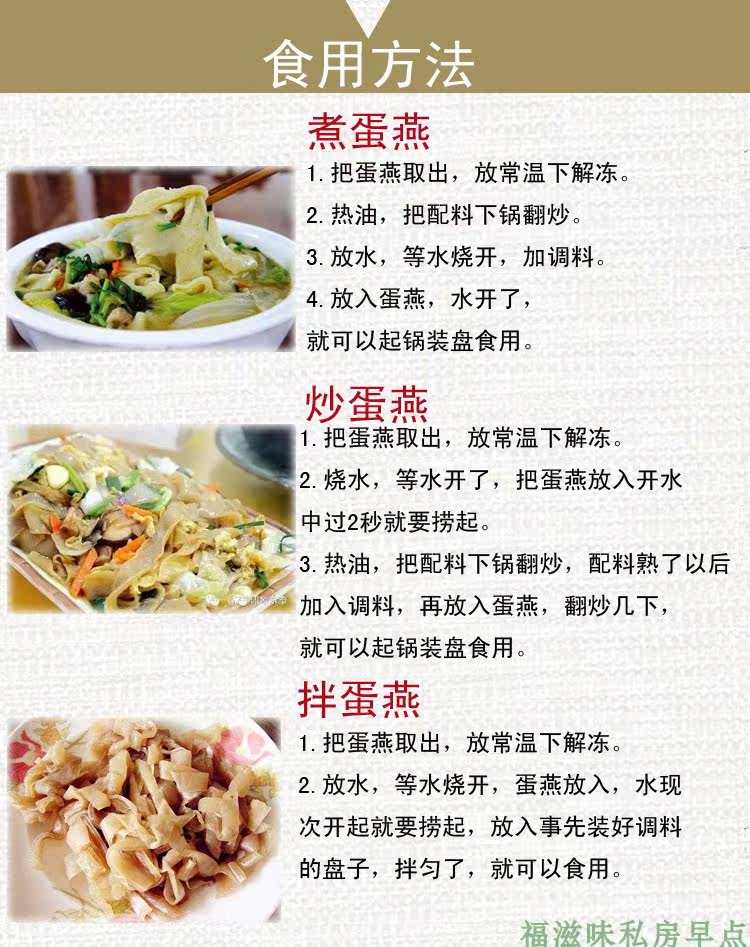 食用方法

煮蛋燕

1.把蛋燕取出，放常温下解冻。

2.热油，把配料下锅翻炒。

3.放水，等水烧开，加调料。

4.放入蛋燕，水开了，就可以起锅装盘食用。

炒蛋燕

1.把蛋燕取出，放常温下解冻。

2.烧水，等水开了，把蛋燕放入开水中过2秒就要捞起。

3.热油，把配料下锅翻炒，配料熟了以后加入调料，再放入蛋燕，翻炒几下，就可以起锅装盘食用。

拌蛋燕

1.把蛋燕取出，放常温下解冻。

2.放水，等水烧开，蛋燕放入，水现次开起就要捞起，放入事先装好调料的盘子，拌匀了，就可以食用。

福滋味私房早点